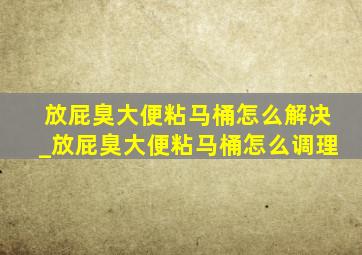 放屁臭大便粘马桶怎么解决_放屁臭大便粘马桶怎么调理